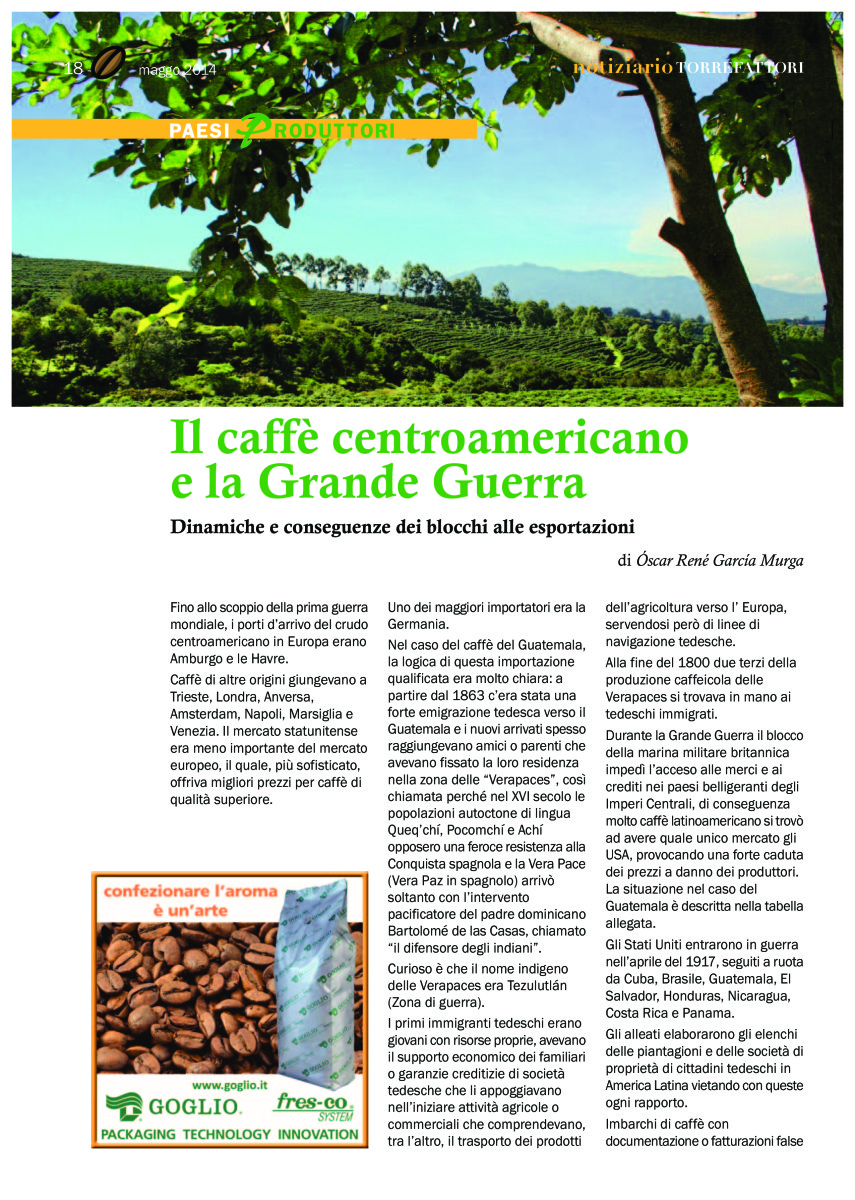 18 maggio 2014

notiziario TORREFATTORI

PAESI PRODUTTORI

Il caffè centroamericano e la Grande Guerra

Dinamiche e conseguenze dei blocchi alle esportazioni

di Óscar René García Murga

Fino allo scoppio della prima guerra mondiale, i porti d'arrivo del crudo centroamericano in Europa erano Amburgo e le Havre.

Caffè di altre origini giungevano a Trieste, Londra, Anversa, Amsterdam, Napoli, Marsiglia e Venezia. Il mercato statunitense era meno importante del mercato europeo, il quale, più sofisticato, offriva migliori prezzi per caffè di qualità superiore.

confezionare l'aroma è un'arte

www.goglio.it

GOGLIO

fres-co SYSTEM

PACKAGING TECHNOLOGY INNOVATION

Uno dei maggiori importatori era la Germania.

Nel caso del caffè del Guatemala, la logica di questa importazione qualificata era molto chiara: a partire dal 1863 c'era stata una forte emigrazione tedesca verso il Guatemala e i nuovi arrivati spesso raggiungevano amici o parenti che avevano fissato la loro residenza nella zona delle "Verapaces", così chiamata perché nel XVI secolo le popolazioni autoctone di lingua Queq'chí, Pocomchí e Achí opposero una feroce resistenza alla Conquista spagnola e la Vera Pace (Vera Paz in spagnolo) arrivò soltanto con l'intervento pacificatore del padre dominicano Bartolomé de las Casas, chiamato "il difensore degli indiani".

Curioso è che il nome indigeno delle Verapaces era Tezulutlán (Zona di guerra).

I primi immigranti tedeschi erano giovani con risorse proprie, avevano il supporto economico dei familiari o garanzie creditizie di società tedesche che li appoggiavano nell'iniziare attività agricole o commerciali che comprendevano, tra l'altro, il trasporto dei prodotti dell'agricoltura verso l' Europa, servendosi però di linee di navigazione tedesche.

Alla fine del 1800 due terzi della produzione caffeicola delle Verapaces si trovava in mano ai tedeschi immigrati.

Durante la Grande Guerra il blocco della marina militare britannica impedì l'acceso alle merci e ai crediti nei paesi belligeranti degli Imperi Centrali, di conseguenza molto caffè latinoamericano si trovò ad avere quale unico mercato gli USA, provocando una forte caduta dei prezzi a danno dei produttori. La situazione nel caso del Guatemala è descritta nella tabella allegata.

Gli Stati Uniti entrarono in guerra nell'aprile del 1917, seguiti a ruota da Cuba, Brasile, Guatemala, El Salvador, Honduras, Nicaragua, Costa Rica e Panama.

Gli alleati elaborarono gli elenchi delle piantagioni e delle società di proprietà di cittadini tedeschi in America Latina vietando con queste ogni rapporto.

Imbarchi di caffè con documentazione o fatturazioni false